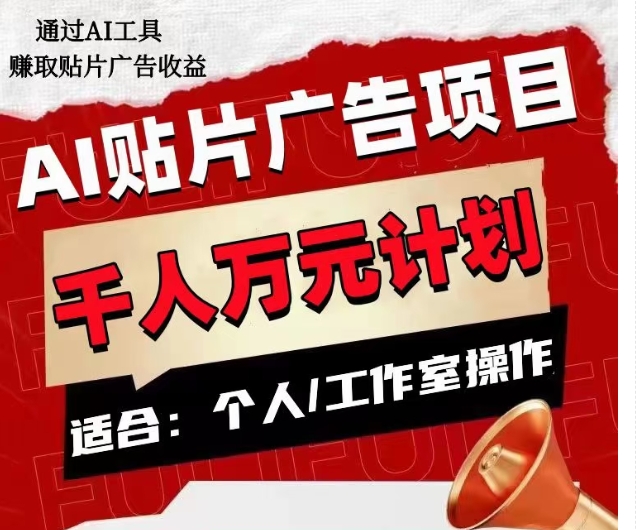 通过AI工具
赚取贴片广告收益

AI贴片广告项目

千人万元计划

适合：个人/工作室操作